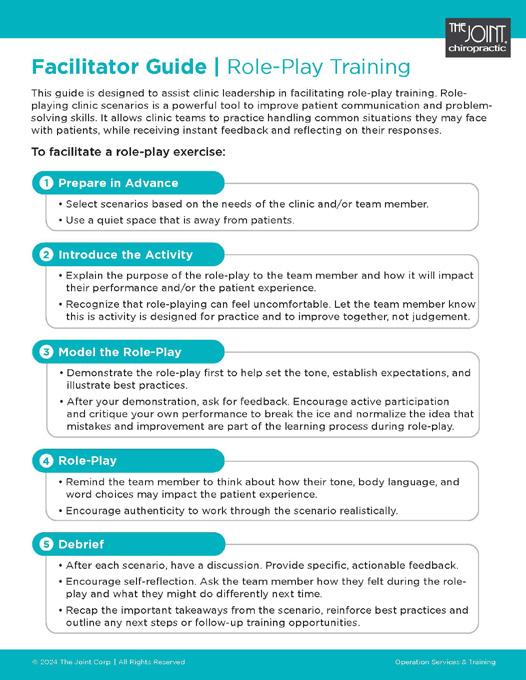 THE JOINT chiropractic

Facilitator Guide | Role-Play Training

This guide is designed to assist clinic leadership in facilitating role-play training. Role-playing clinic scenarios is a powerful tool to improve patient communication and problem-solving skills. It allows clinic teams to practice handling common situations they may face with patients, while receiving instant feedback and reflecting on their responses.

To facilitate a role-play exercise:

1 Prepare in Advance

• Select scenarios based on the needs of the clinic and/or team member.
• Use a quiet space that is away from patients.

2 Introduce the Activity

• Explain the purpose of the role-play to the team member and how it will impact their performance and/or the patient experience.
• Recognize that role-playing can feel uncomfortable. Let the team member know this is activity is designed for practice and to improve together, not judgement.

3 Model the Role-Play

• Demonstrate the role-play first to help set the tone, establish expectations, and illustrate best practices.
• After your demonstration, ask for feedback. Encourage active participation and critique your own performance to break the ice and normalize the idea that mistakes and improvement are part of the learning process during role-play.

4 Role-Play

• Remind the team member to think about how their tone, body language, and word choices may impact the patient experience.
• Encourage authenticity to work through the scenario realistically.

5 Debrief

• After each scenario, have a discussion. Provide specific, actionable feedback.
• Encourage self-reflection. Ask the team member how they felt during the role-play and what they might do differently next time.
• Recap the important takeaways from the scenario, reinforce best practices and outline any next steps or follow-up training opportunities.

© 2024 The Joint Corp | All Rights Reserved

Operation Services & Training